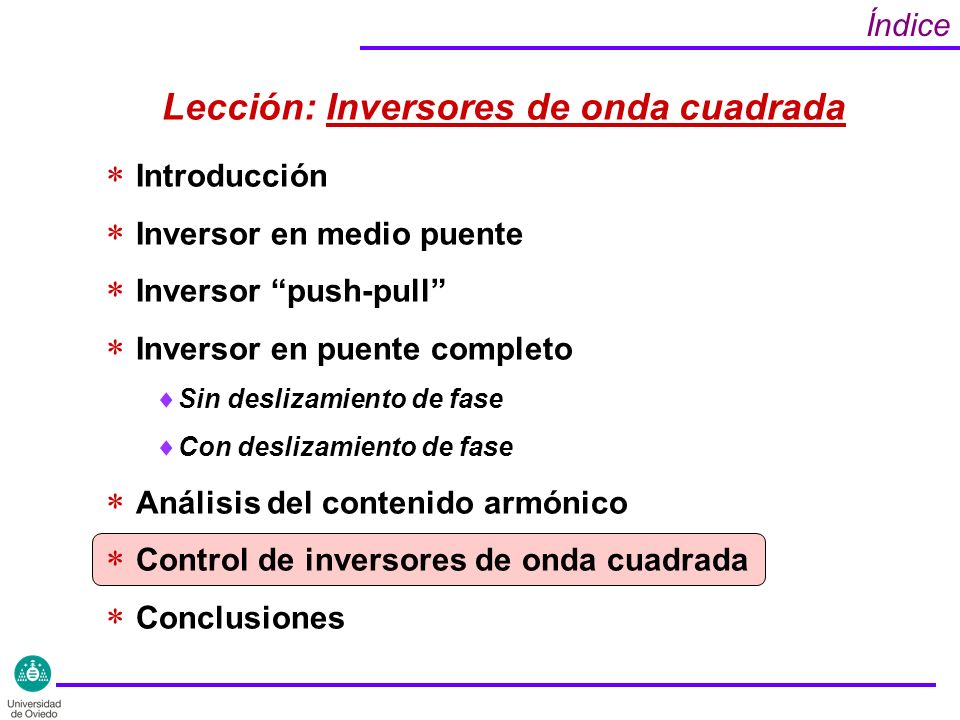 Índice

Lección: Inversores de onda cuadrada

* Introducción
* Inversor en medio puente
* Inversor “push-pull”
* Inversor en puente completo
♦ Sin deslizamiento de fase
♦ Con deslizamiento de fase
* Análisis del contenido armónico
* Control de inversores de onda cuadrada
* Conclusiones

Universidad de Oviedo